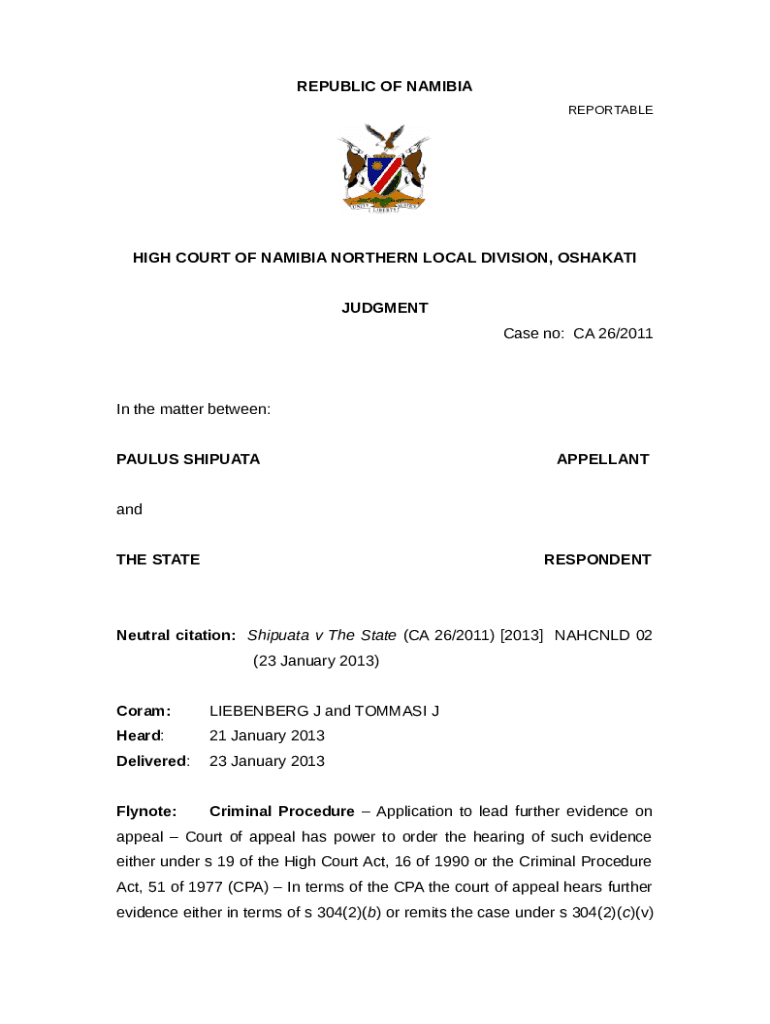 REPUBLIC OF NAMIBIA

REPORTABLE

UNITY LIBERTY JUSTICE

HIGH COURT OF NAMIBIA NORTHERN LOCAL DIVISION, OSHAKATI

JUDGMENT

Case no: CA 26/2011

In the matter between:

PAULUS SHIPUATA APPELLANT

and

THE STATE RESPONDENT

Neutral citation: Shipuata v The State (CA 26/2011) [2013] NAHCNLD 02 (23 January 2013)

Coram: LIEBENBERG J and TOMMASI J
Heard: 21 January 2013
Delivered: 23 January 2013

Flynote: Criminal Procedure – Application to lead further evidence on appeal – Court of appeal has power to order the hearing of such evidence either under s 19 of the High Court Act, 16 of 1990 or the Criminal Procedure Act, 51 of 1977 (CPA) – In terms of the CPA the court of appeal hears further evidence either in terms of s 304(2)(b) or remits the case under s 304(2)(c)(v)